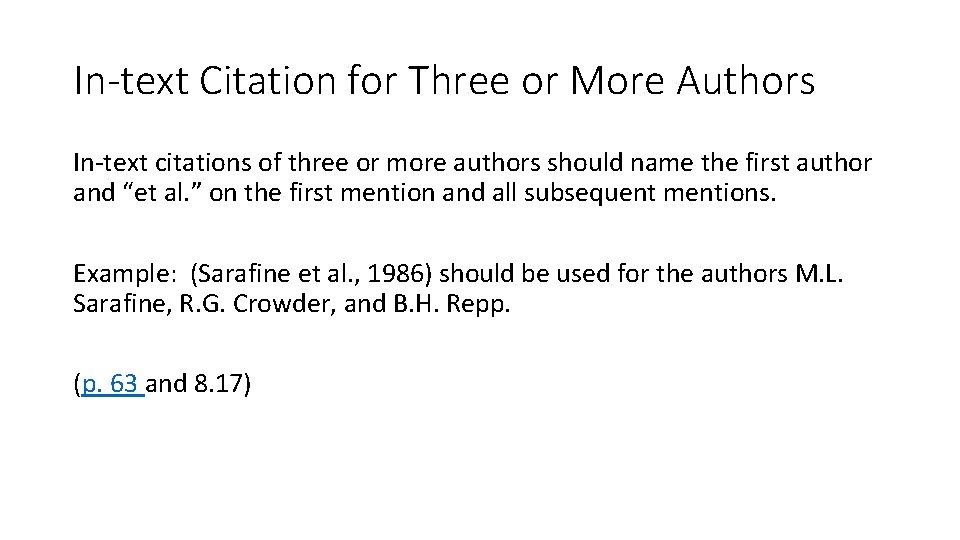 In-text Citation for Three or More Authors

In-text citations of three or more authors should name the first author and “et al.” on the first mention and all subsequent mentions.

Example: (Sarafine et al., 1986) should be used for the authors M.L. Sarafine, R.G. Crowder, and B.H. Repp.

(p. 63 and 8.17)